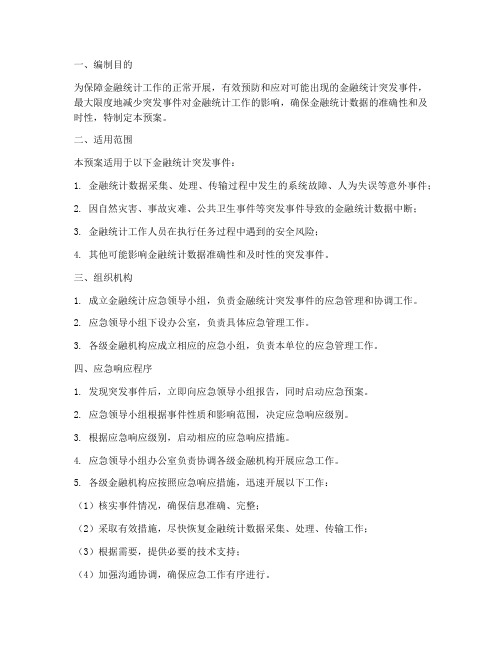 一、编制目的

为保障金融统计工作的正常开展，有效预防和应对可能出现的金融统计突发事件，最大限度地减少突发事件对金融统计工作的影响，确保金融统计数据的准确性和及时性，特制定本预案。

二、适用范围

本预案适用于以下金融统计突发事件：

1. 金融统计数据采集、处理、传输过程中发生的系统故障、人为失误等意外事件；

2. 因自然灾害、事故灾难、公共卫生事件等突发事件导致的金融统计数据中断；

3. 金融统计工作人员在执行任务过程中遇到的安全风险；

4. 其他可能影响金融统计数据准确性和及时性的突发事件。

三、组织机构

1. 成立金融统计应急领导小组，负责金融统计突发事件的应急管理和协调工作。

2. 应急领导小组下设办公室，负责具体应急管理工作。

3. 各级金融机构应成立相应的应急小组，负责本单位的应急管理工作。

四、应急响应程序

1. 发现突发事件后，立即向应急领导小组报告，同时启动应急预案。

2. 应急领导小组根据事件性质和影响范围，决定应急响应级别。

3. 根据应急响应级别，启动相应的应急响应措施。

4. 应急领导小组办公室负责协调各级金融机构开展应急工作。

5. 各级金融机构应按照应急响应措施，迅速开展以下工作：

（1）核实事件情况，确保信息准确、完整；

（2）采取有效措施，尽快恢复金融统计数据采集、处理、传输工作；

（3）根据需要，提供必要的技术支持；

（4）加强沟通协调，确保应急工作有序进行。